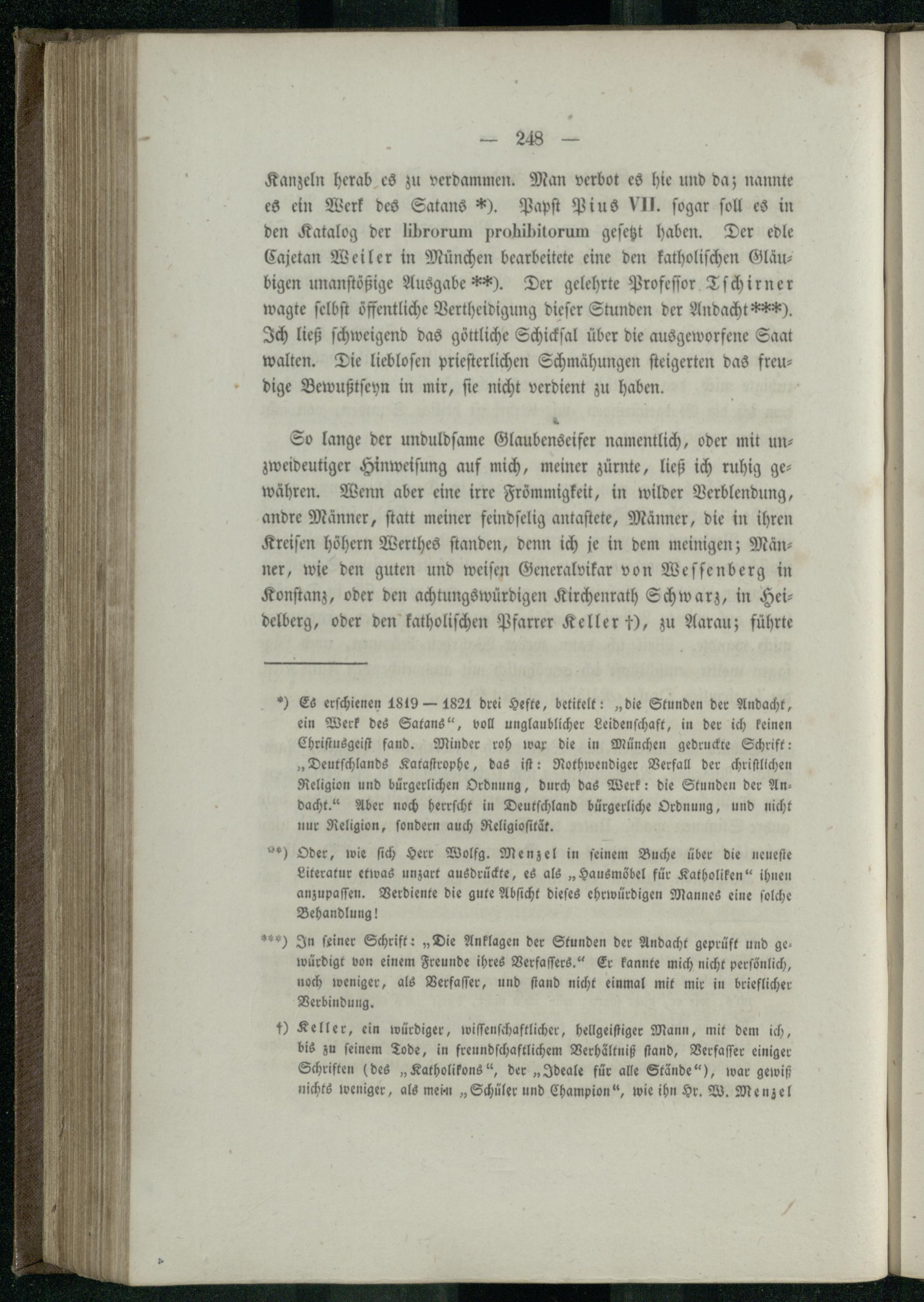 — 248 —

Kanzeln herab es zu verdammen. Man verbot es hie und da; nannte es ein Werk des Satans *). Papst Pius VII. sogar soll es in den Katalog der librorum prohibitorum gesetzt haben. Der edle Cajetan Weiler in München bearbeitete eine den katholischen Gläubigen unanstößige Ausgabe **). Der gelehrte Professor Tschirner wagte selbst öffentliche Vertheidigung dieser Stunden der Andacht ***). Ich ließ schweigend das göttliche Schicksal über die ausgeworfene Saat walten. Die lieblosen priesterlichen Schmähungen steigerten das freudige Bewußtseyn in mir, sie nicht verdient zu haben.

So lange der unduldsame Glaubenseifer namentlich, oder mit unzweideutiger Hinweisung auf mich, meiner zürnte, ließ ich ruhig gewähren. Wenn aber eine irre Frömmigkeit, in wilder Verblendung, andre Männer, statt meiner feindselig antastete, Männer, die in ihren Kreisen höhern Werthes standen, denn ich je in dem meinigen; Männer, wie den guten und weisen Generalvikar von Wessenberg in Konstanz, oder den achtungswürdigen Kirchenrath Schwarz, in Heidelberg, oder den katholischen Pfarrer Keller †), zu Aarau; führte

*) Es erschienen 1819 — 1821 drei Hefte, betitelt: „die Stunden der Andacht, ein Werk des Satans“, voll unglaublicher Leidenschaft, in der ich keinen Christusgeist fand. Minder roh war die in München gedruckte Schrift: „Deutschlands Katastrophe, das ist: Nothwendiger Verfall der christlichen Religion und bürgerlichen Ordnung, durch das Werk: die Stunden der Andacht.“ Aber noch herrscht in Deutschland bürgerliche Ordnung, und nicht nur Religion, sondern auch Religiosität.

**) Oder, wie sich Herr Wolfg. Menzel in seinem Buche über die neueste Literatur etwas unzart ausdrückte, es als „Hausmöbel für Katholiken“ ihnen anzupassen. Verdiente die gute Absicht dieses ehrwürdigen Mannes eine solche Behandlung!

***) In seiner Schrift: „Die Anklagen der Stunden der Andacht geprüft und gewürdigt von einem Freunde ihres Verfassers.“ Er kannte mich nicht persönlich, noch weniger, als Verfasser, und stand nicht einmal mit mir in brieflicher Verbindung.

†) Keller, ein würdiger, wissenschaftlicher, hellgeistiger Mann, mit dem ich, bis zu seinem Tode, in freundschaftlichem Verhältniß stand, Verfasser einiger Schriften (des „Katholikons“, der „Ideale für alle Stände“), war gewiß nichts weniger, als mein „Schüler und Champion“, wie ihn Hr. W. Menzel